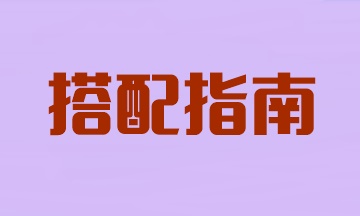 搭配指南